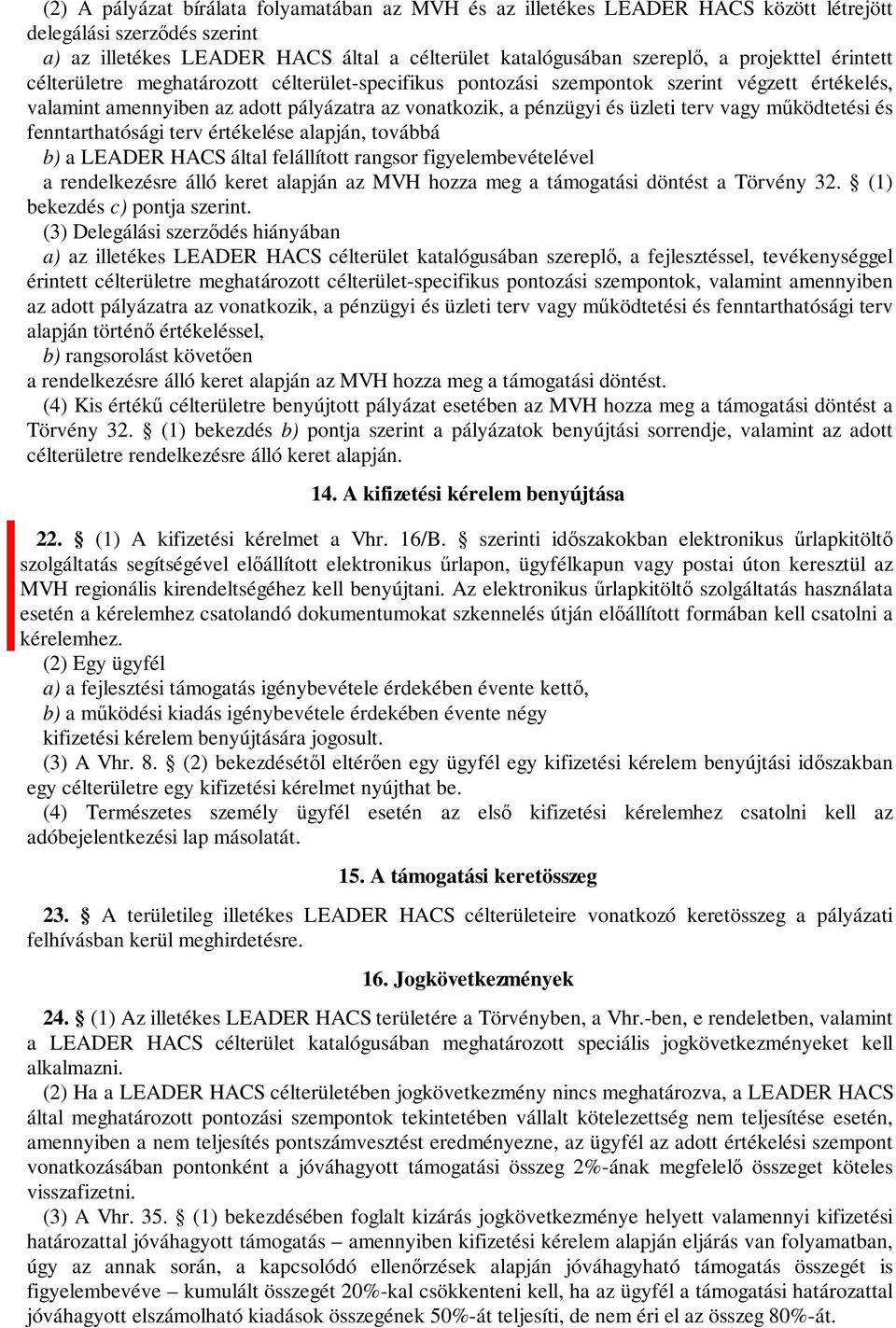 (2) A pályázat bírálata folyamatában az MVH és az illetékes LEADER HACS között létrejött delegálási szerződés szerint
a) az illetékes LEADER HACS által a célterület katalógusában szereplő, a projekttel érintett célterületre meghatározott célterület-specifikus pontozási szempontok szerint végzett értékelés, valamint amennyiben az adott pályázatra az vonatkozik, a pénzügyi és üzleti terv vagy működtetési és fenntarthatósági terv értékelése alapján, továbbá
b) a LEADER HACS által felállított rangsor figyelembevételével
a rendelkezésre álló keret alapján az MVH hozza meg a támogatási döntést a Törvény 32. § (1) bekezdés c) pontja szerint.
(3) Delegálási szerződés hiányában
a) az illetékes LEADER HACS célterület katalógusában szereplő, a fejlesztéssel, tevékenységgel érintett célterületre meghatározott célterület-specifikus pontozási szempontok, valamint amennyiben az adott pályázatra az vonatkozik, a pénzügyi és üzleti terv vagy működtetési és fenntarthatósági terv alapján történő értékeléssel,
b) rangsorolást követően
a rendelkezésre álló keret alapján az MVH hozza meg a támogatási döntést.
(4) Kis értékű célterületre benyújtott pályázat esetében az MVH hozza meg a támogatási döntést a Törvény 32. § (1) bekezdés b) pontja szerint a pályázatok benyújtási sorrendje, valamint az adott célterületre rendelkezésre álló keret alapján.

14. A kifizetési kérelem benyújtása

22. § (1) A kifizetési kérelmet a Vhr. 16/B. § szerinti időszakokban elektronikus űrlapkitöltő szolgáltatás segítségével előállított elektronikus űrlapon, ügyfélkapun vagy postai úton keresztül az MVH regionális kirendeltségéhez kell benyújtani. Az elektronikus űrlapkitöltő szolgáltatás használata esetén a kérelemhez csatolandó dokumentumokat szkennelés útján előállított formában kell csatolni a kérelemhez.
(2) Egy ügyfél
a) a fejlesztési támogatás igénybevétele érdekében évente kettő,
b) a működési kiadás igénybevétele érdekében évente négy
kifizetési kérelem benyújtására jogosult.
(3) A Vhr. 8. § (2) bekezdésétől eltérően egy ügyfél egy kifizetési kérelem benyújtási időszakban egy célterületre egy kifizetési kérelmet nyújthat be.
(4) Természetes személy ügyfél esetén az első kifizetési kérelemhez csatolni kell az adóbejelentkezési lap másolatát.

15. A támogatási keretösszeg

23. § A területileg illetékes LEADER HACS célterületeire vonatkozó keretösszeg a pályázati felhívásban kerül meghirdetésre.

16. Jogkövetkezmények

24. § (1) Az illetékes LEADER HACS területére a Törvényben, a Vhr.-ben, e rendeletben, valamint a LEADER HACS célterület katalógusában meghatározott speciális jogkövetkezményeket kell alkalmazni.
(2) Ha a LEADER HACS célterületében jogkövetkezmény nincs meghatározva, a LEADER HACS által meghatározott pontozási szempontok tekintetében vállalt kötelezettség nem teljesítése esetén, amennyiben a nem teljesítés pontszámvesztést eredményezne, az ügyfél az adott értékelési szempont vonatkozásában pontonként a jóváhagyott támogatási összeg 2%-ának megfelelő összeget köteles visszafizetni.
(3) A Vhr. 35. § (1) bekezdésében foglalt kizárás jogkövetkezménye helyett valamennyi kifizetési határozattal jóváhagyott támogatás – amennyiben kifizetési kérelem alapján eljárás van folyamatban, úgy az annak során, a kapcsolódó ellenőrzések alapján jóváhagyható támogatás összegét is figyelembevéve – kumulált összegét 20%-kal csökkenteni kell, ha az ügyfél a támogatási határozattal jóváhagyott elszámolható kiadások összegének 50%-át teljesíti, de nem éri el az összeg 80%-át.